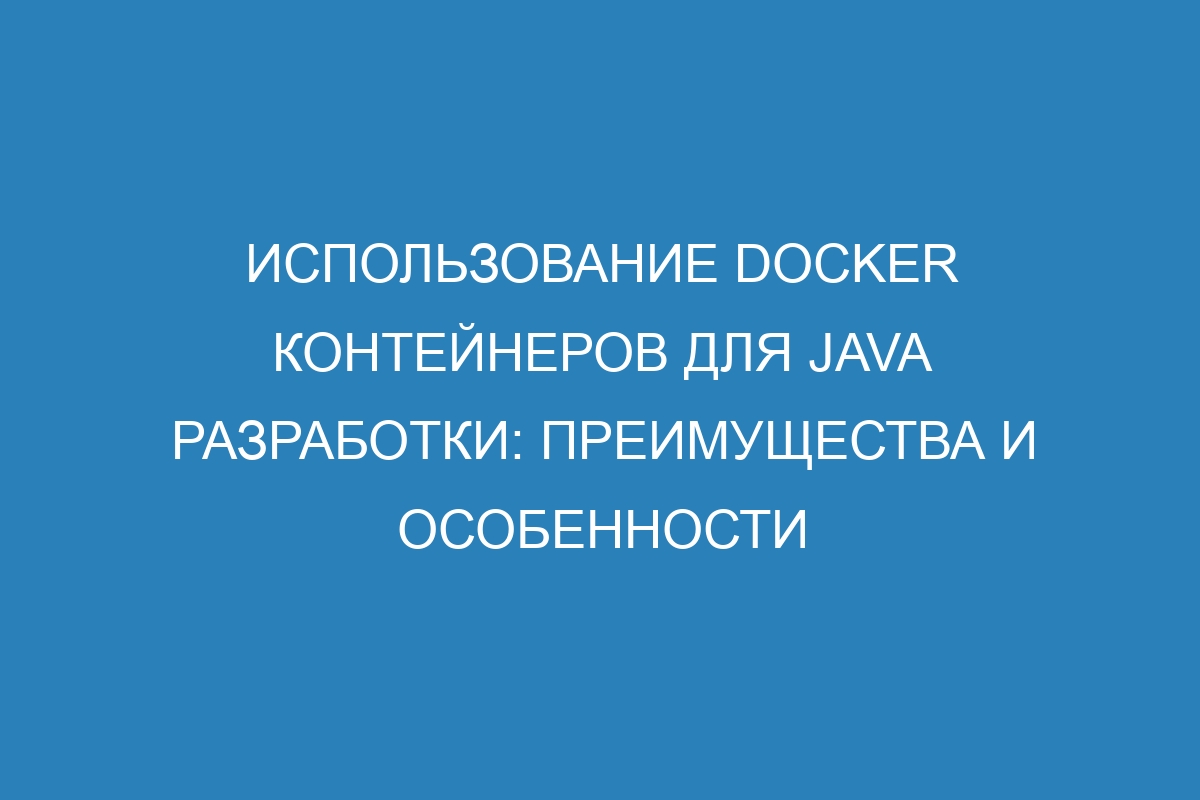 ИСПОЛЬЗОВАНИЕ DOCKER КОНТЕЙНЕРОВ ДЛЯ JAVA РАЗРАБОТКИ: ПРЕИМУЩЕСТВА И ОСОБЕННОСТИ